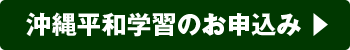 沖縄平和学習のお申込み ▶